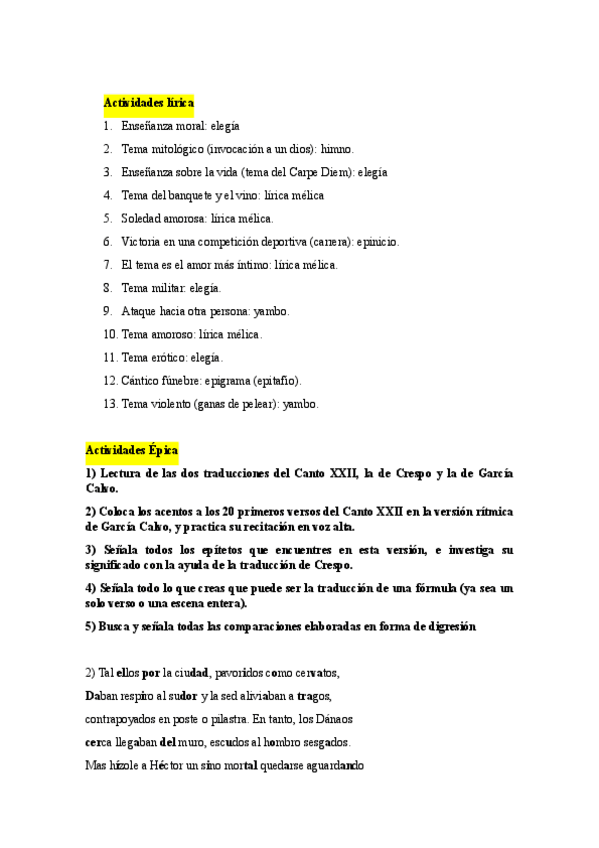 Actividades lírica

1. Enseñanza moral: elegía
2. Tema mitológico (invocación a un dios): himno.
3. Enseñanza sobre la vida (tema del Carpe Diem): elegía
4. Tema del banquete y el vino: lírica mélica
5. Soledad amorosa: lírica mélica.
6. Victoria en una competición deportiva (carrera): epinicio.
7. El tema es el amor más íntimo: lírica mélica.
8. Tema militar: elegía.
9. Ataque hacia otra persona: yambo.
10. Tema amoroso: lírica mélica.
11. Tema erótico: elegía.
12. Cántico fúnebre: epigrama (epitafio).
13. Tema violento (ganas de pelear): yambo.

Actividades Épica

1) Lectura de las dos traducciones del Canto XXII, la de Crespo y la de García Calvo.

2) Coloca los acentos a los 20 primeros versos del Canto XXII en la versión rítmica de García Calvo, y practica su recitación en voz alta.

3) Señala todos los epítetos que encuentres en esta versión, e investiga su significado con la ayuda de la traducción de Crespo.

4) Señala todo lo que creas que puede ser la traducción de una fórmula (ya sea un solo verso o una escena entera).

5) Busca y señala todas las comparaciones elaboradas en forma de digresión

2) Tal ellos por la ciudad, pavoridos como cervatos,

Daban respiro al sudor y la sed aliviaban a tragos,

contrapoyados en poste o pilastra. En tanto, los Dánaos

cerca llegaban del muro, escudos al hombro sesgados.

Mas hízole a Héctor un sino mortal quedarse aguardando